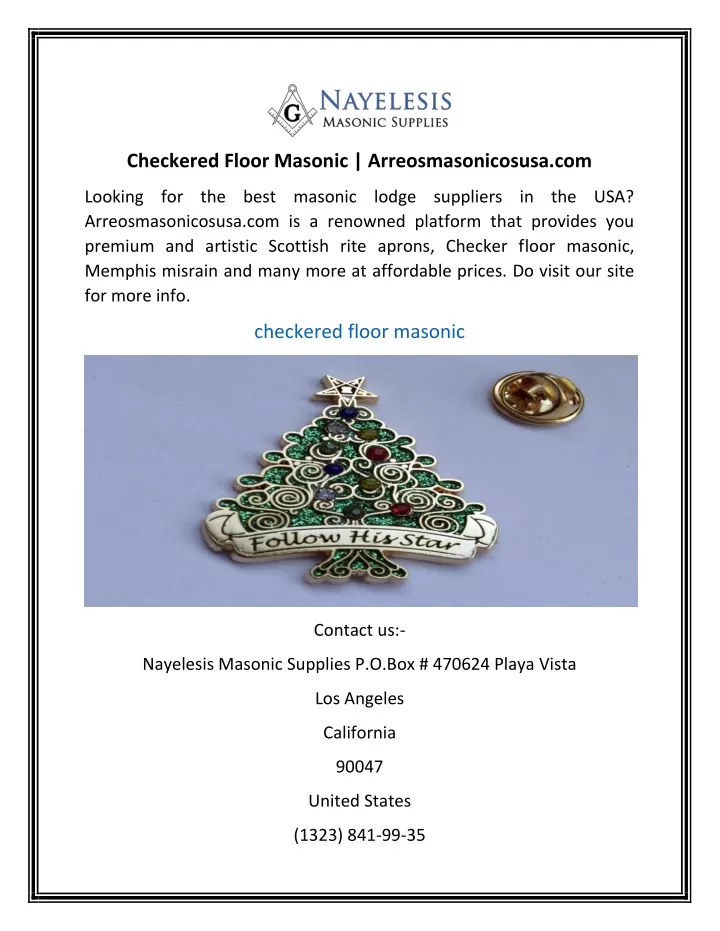 G

NAYELESIS
MASONIC SUPPLIES

Checkered Floor Masonic | Arreosmasonicosusa.com

Looking for the best masonic lodge suppliers in the USA? Arreosmasonicosusa.com is a renowned platform that provides you premium and artistic Scottish rite aprons, Checker floor masonic, Memphis misrain and many more at affordable prices. Do visit our site for more info.

checkered floor masonic

Follow His Star

Contact us:-

Nayelesis Masonic Supplies P.O.Box # 470624 Playa Vista

Los Angeles

California

90047

United States

(1323) 841-99-35